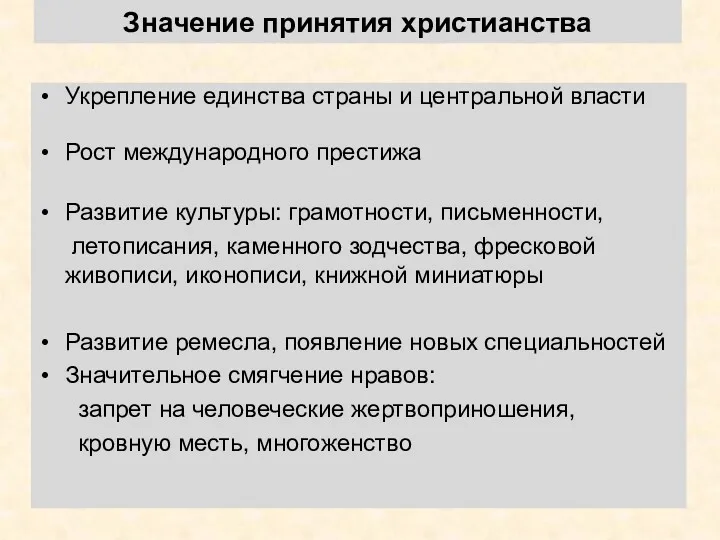 Значение принятия христианства

• Укрепление единства страны и центральной власти

• Рост международного престижа

• Развитие культуры: грамотности, письменности, летописания, каменного зодчества, фресковой живописи, иконописи, книжной миниатюры

• Развитие ремесла, появление новых специальностей
• Значительное смягчение нравов: запрет на человеческие жертвоприношения, кровную месть, многоженство